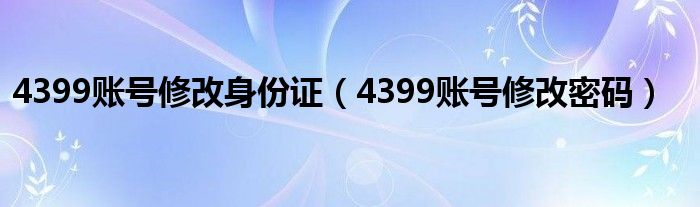 4399账号修改身份证（4399账号修改密码）